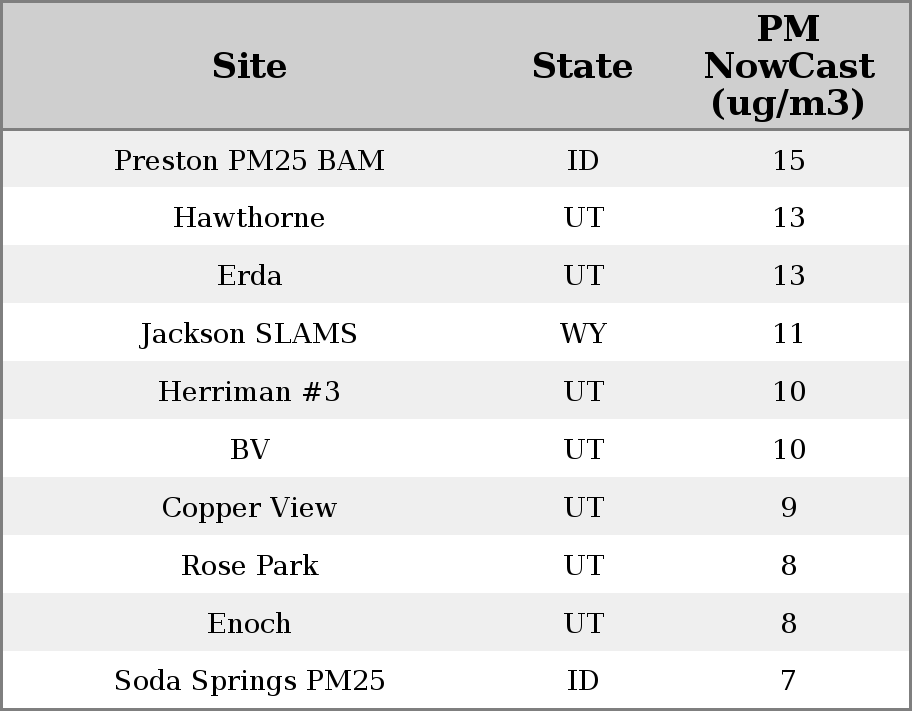 | Site | State | PM NowCast (ug/m3) |
|---|---|---|
| Preston PM25 BAM | ID | 15 |
| Hawthorne | UT | 13 |
| Erda | UT | 13 |
| Jackson SLAMS | WY | 11 |
| Herriman #3 | UT | 10 |
| BV | UT | 10 |
| Copper View | UT | 9 |
| Rose Park | UT | 8 |
| Enoch | UT | 8 |
| Soda Springs PM25 | ID | 7 |